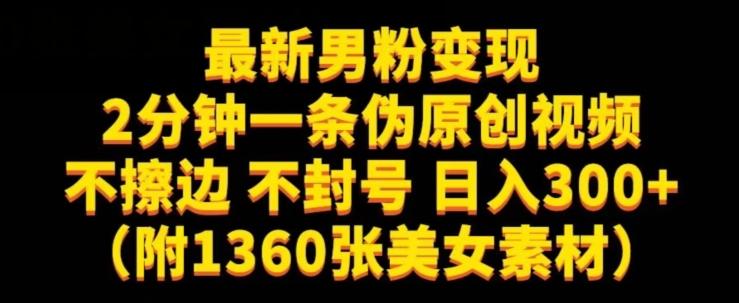 最新男粉变现
2分钟一条伪原创视频
不擦边 不封号 日入300+
（附1360张美女素材）